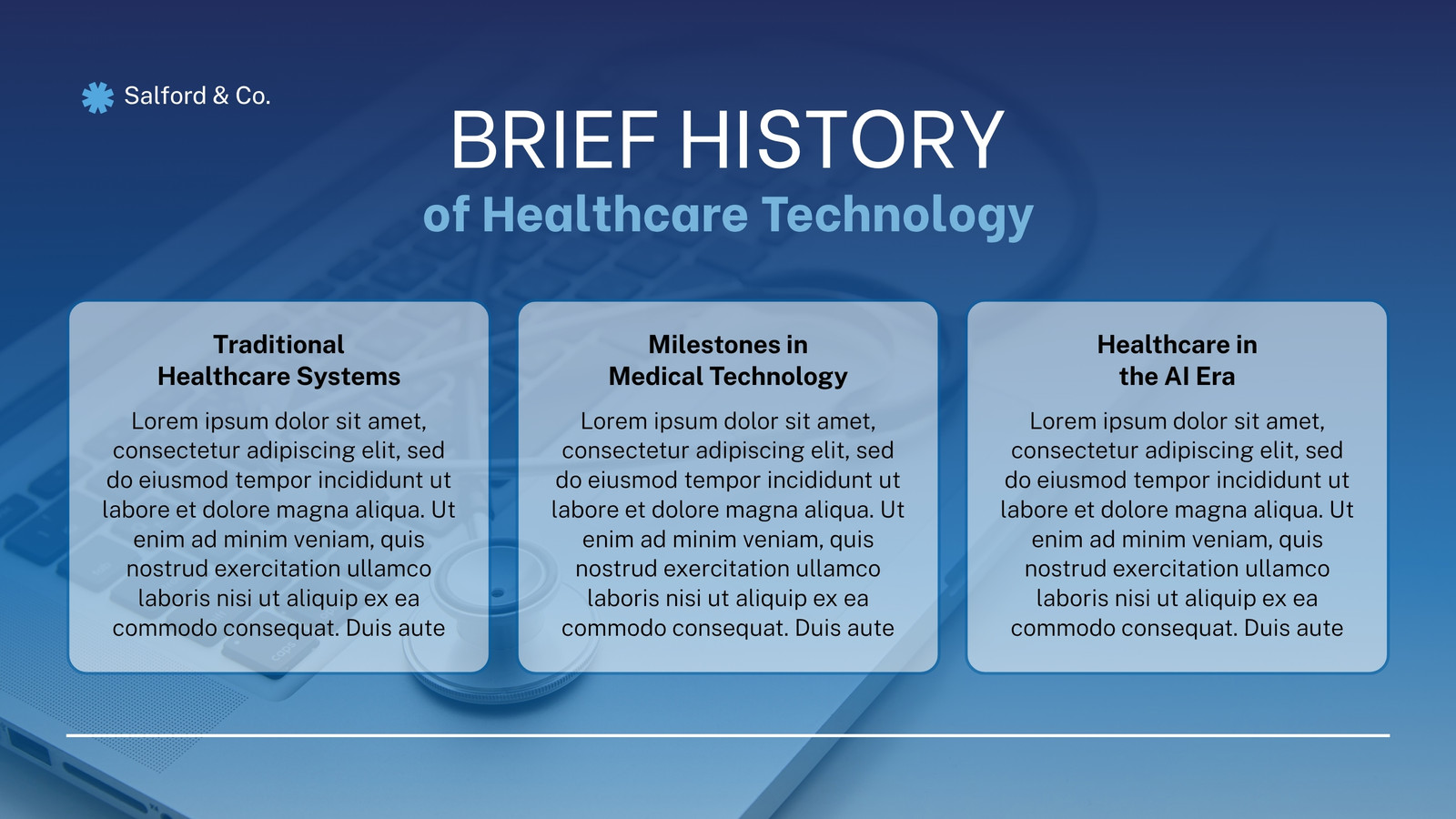 Salford & Co.

BRIEF HISTORY
of Healthcare Technology

Traditional Healthcare Systems

Lorem ipsum dolor sit amet, consectetur adipiscing elit, sed do eiusmod tempor incididunt ut labore et dolore magna aliqua. Ut enim ad minim veniam, quis nostrud exercitation ullamco laboris nisi ut aliquip ex ea commodo consequat. Duis aute

Milestones in Medical Technology

Lorem ipsum dolor sit amet, consectetur adipiscing elit, sed do eiusmod tempor incididunt ut labore et dolore magna aliqua. Ut enim ad minim veniam, quis nostrud exercitation ullamco laboris nisi ut aliquip ex ea commodo consequat. Duis aute

Healthcare in the AI Era

Lorem ipsum dolor sit amet, consectetur adipiscing elit, sed do eiusmod tempor incididunt ut labore et dolore magna aliqua. Ut enim ad minim veniam, quis nostrud exercitation ullamco laboris nisi ut aliquip ex ea commodo consequat. Duis aute